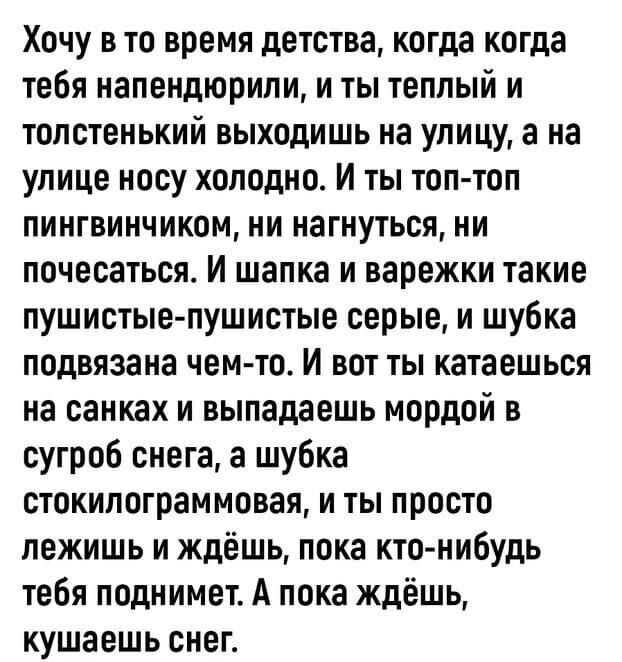 Хочу в то время детства, когда когда тебя напендюрили, и ты теплый и толстенький выходишь на улицу, а на улице носу холодно. И ты топ-топ пингвинчиком, ни нагнуться, ни почесаться. И шапка и варежки такие пушистые-пушистые серые, и шубка подвязана чем-то. И вот ты катаешься на санках и выпадаешь мордой в сугроб снега, а шубка стокилограммовая, и ты просто лежишь и ждёшь, пока кто-нибудь тебя поднимет. А пока ждёшь, кушаешь снег.